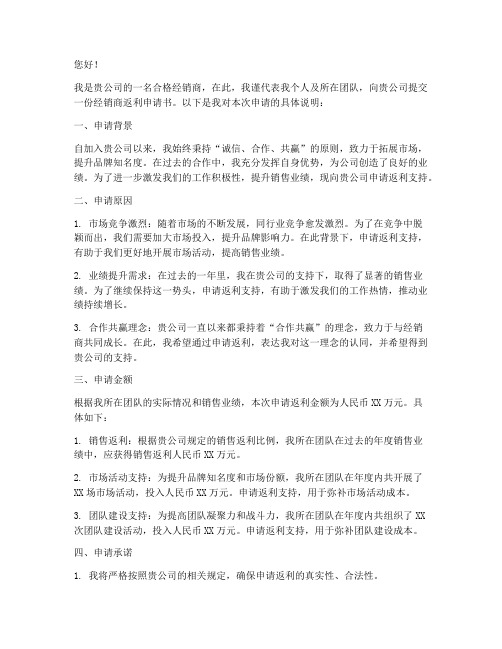 您好！

我是贵公司的一名合格经销商，在此，我谨代表我个人及所在团队，向贵公司提交一份经销商返利申请书。以下是我对本次申请的具体说明：

一、申请背景

自加入贵公司以来，我始终秉持“诚信、合作、共赢”的原则，致力于拓展市场，提升品牌知名度。在过去的合作中，我充分发挥自身优势，为公司创造了良好的业绩。为了进一步激发我们的工作积极性，提升销售业绩，现向贵公司申请返利支持。

二、申请原因

1. 市场竞争激烈：随着市场的不断发展，同行业竞争愈发激烈。为了在竞争中脱颖而出，我们需要加大市场投入，提升品牌影响力。在此背景下，申请返利支持，有助于我们更好地开展市场活动，提高销售业绩。

2. 业绩提升需求：在过去的一年里，我在贵公司的支持下，取得了显著的销售业绩。为了继续保持这一势头，申请返利支持，有助于激发我们的工作热情，推动业绩持续增长。

3. 合作共赢理念：贵公司一直以来都秉持着“合作共赢”的理念，致力于与经销商共同成长。在此，我希望通过申请返利，表达我对这一理念的认同，并希望得到贵公司的支持。

三、申请金额

根据我所在团队的实际情况和销售业绩，本次申请返利金额为人民币XX万元。具体如下：

1. 销售返利：根据贵公司规定的销售返利比例，我所在团队在过去的年度销售业绩中，应获得销售返利人民币XX万元。

2. 市场活动支持：为提升品牌知名度和市场份额，我所在团队在年度内共开展了XX场市场活动，投入人民币XX万元。申请返利支持，用于弥补市场活动成本。

3. 团队建设支持：为提高团队凝聚力和战斗力，我所在团队在年度内共组织了XX次团队建设活动，投入人民币XX万元。申请返利支持，用于弥补团队建设成本。

四、申请承诺

1. 我将严格按照贵公司的相关规定，确保申请返利的真实性、合法性。